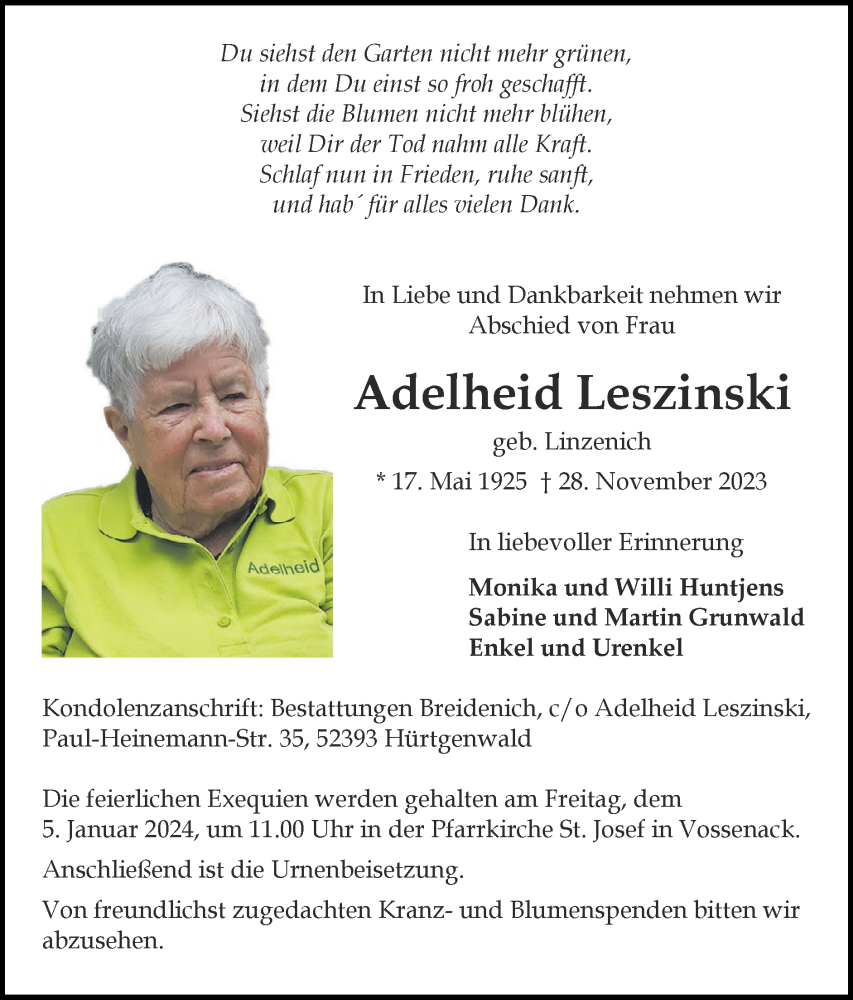 Du siehst den Garten nicht mehr grünen,
in dem Du einst so froh geschafft.
Siehst die Blumen nicht mehr blühen,
weil Dir der Tod nahm alle Kraft.
Schlaf nun in Frieden, ruhe sanft,
und hab´ für alles vielen Dank.

Adelheid

In Liebe und Dankbarkeit nehmen wir Abschied von Frau

Adelheid Leszinski

geb. Linzenich

* 17. Mai 1925 † 28. November 2023

In liebevoller Erinnerung

Monika und Willi Huntjens
Sabine und Martin Grunwald
Enkel und Urenkel

Kondolenzanschrift: Bestattungen Breidenich, c/o Adelheid Leszinski, Paul-Heinemann-Str. 35, 52393 Hürtgenwald

Die feierlichen Exequien werden gehalten am Freitag, dem 5. Januar 2024, um 11.00 Uhr in der Pfarrkirche St. Josef in Vossenack.

Anschließend ist die Urnenbeisetzung.

Von freundlichst zugedachten Kranz- und Blumenspenden bitten wir abzusehen.